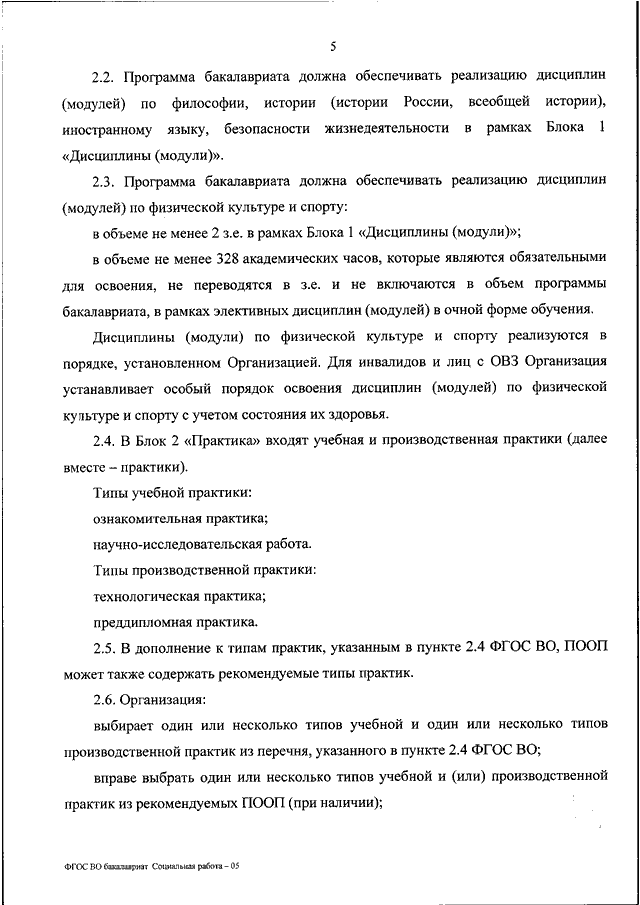 5

2.2. Программа бакалавриата должна обеспечивать реализацию дисциплин (модулей) по философии, истории (истории России, всеобщей истории), иностранному языку, безопасности жизнедеятельности в рамках Блока 1 «Дисциплины (модули)».

2.3. Программа бакалавриата должна обеспечивать реализацию дисциплин (модулей) по физической культуре и спорту:

в объеме не менее 2 з.е. в рамках Блока 1 «Дисциплины (модули)»;

в объеме не менее 328 академических часов, которые являются обязательными для освоения, не переводятся в з.е. и не включаются в объем программы бакалавриата, в рамках элективных дисциплин (модулей) в очной форме обучения.

Дисциплины (модули) по физической культуре и спорту реализуются в порядке, установленном Организацией. Для инвалидов и лиц с ОВЗ Организация устанавливает особый порядок освоения дисциплин (модулей) по физической культуре и спорту с учетом состояния их здоровья.

2.4. В Блок 2 «Практика» входят учебная и производственная практики (далее вместе – практики).

Типы учебной практики:

ознакомительная практика;

научно-исследовательская работа.

Типы производственной практики:

технологическая практика;

преддипломная практика.

2.5. В дополнение к типам практик, указанным в пункте 2.4 ФГОС ВО, ПООП может также содержать рекомендуемые типы практик.

2.6. Организация:

выбирает один или несколько типов учебной и один или несколько типов производственной практик из перечня, указанного в пункте 2.4 ФГОС ВО;

вправе выбрать один или несколько типов учебной и (или) производственной практик из рекомендуемых ПООП (при наличии);

ФГОС ВО бакалавриат Социальная работа – 05